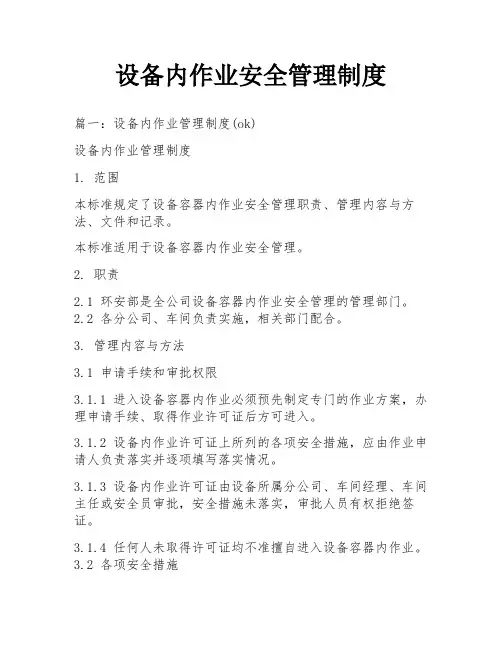 设备内作业安全管理制度

篇一：设备内作业管理制度(ok)

设备内作业管理制度

1. 范围

本标准规定了设备容器内作业安全管理职责、管理内容与方法、文件和记录。

本标准适用于设备容器内作业安全管理。

2. 职责

2.1 环安部是全公司设备容器内作业安全管理的管理部门。
2.2 各分公司、车间负责实施，相关部门配合。

3. 管理内容与方法

3.1 申请手续和审批权限

3.1.1 进入设备容器内作业必须预先制定专门的作业方案，办理申请手续、取得作业许可证后方可进入。

3.1.2 设备内作业许可证上所列的各项安全措施，应由作业申请人负责落实并逐项填写落实情况。

3.1.3 设备内作业许可证由设备所属分公司、车间经理、车间主任或安全员审批，安全措施未落实，审批人员有权拒绝签证。

3.1.4 任何人未取得许可证均不准擅自进入设备容器内作业。
3.2 各项安全措施